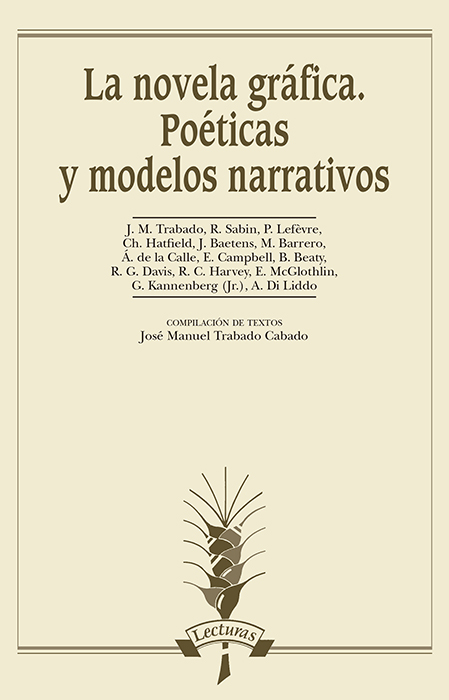 La novela gráfica.
Poéticas
y modelos narrativos

J. M. Trabado, R. Sabin, P. Lefèvre, Ch. Hatfield, J. Baetens, M. Barrero, Á. de la Calle, E. Campbell, B. Beaty, R. G. Davis, R. C. Harvey, E. McGlothlin, G. Kannenberg (Jr.), A. Di Liddo

COMPILACIÓN DE TEXTOS
José Manuel Trabado Cabado

Lecturas